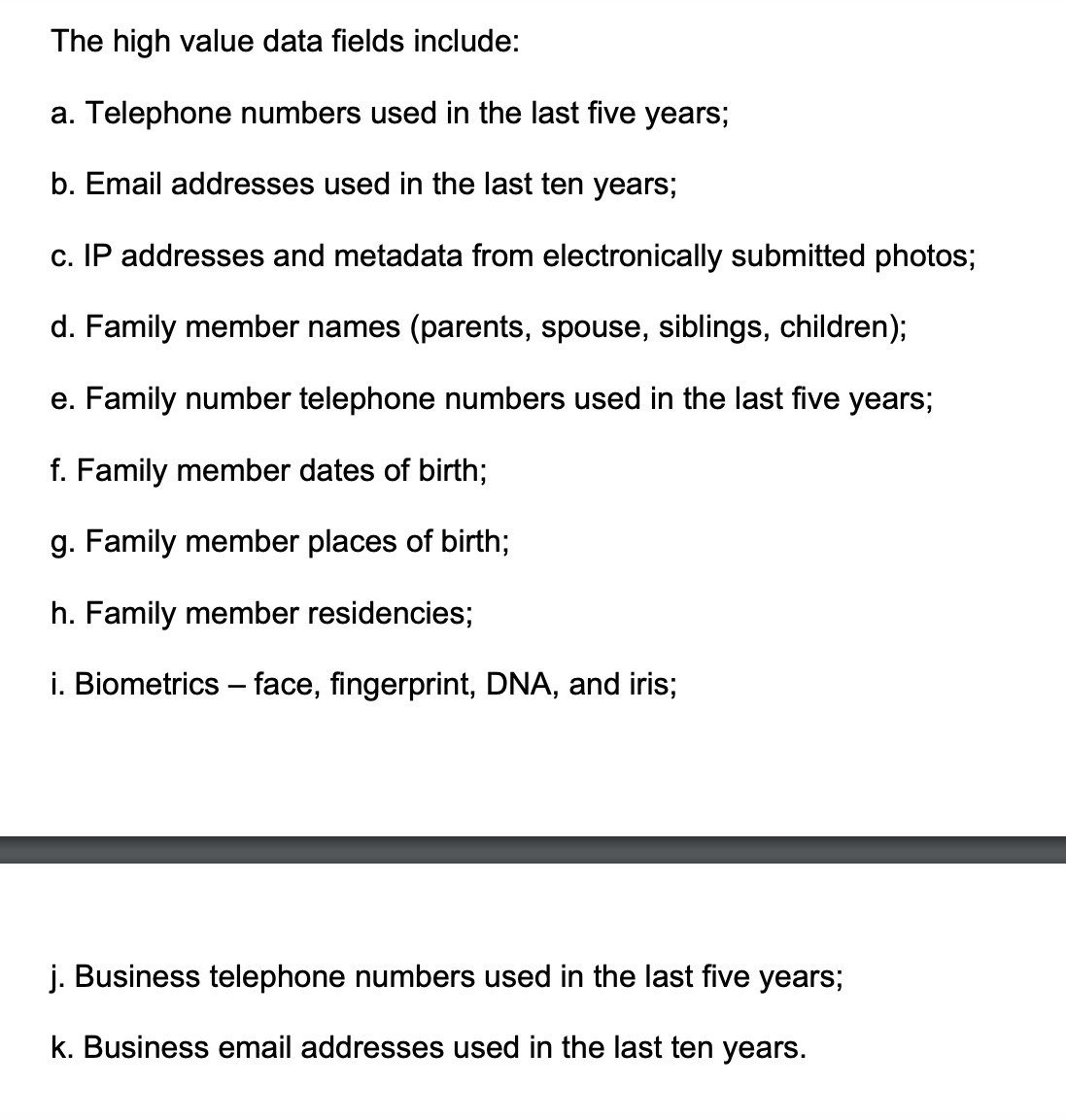 The high value data fields include:

a. Telephone numbers used in the last five years;

b. Email addresses used in the last ten years;

c. IP addresses and metadata from electronically submitted photos;

d. Family member names (parents, spouse, siblings, children);

e. Family number telephone numbers used in the last five years;

f. Family member dates of birth;

g. Family member places of birth;

h. Family member residencies;

i. Biometrics – face, fingerprint, DNA, and iris;

j. Business telephone numbers used in the last five years;

k. Business email addresses used in the last ten years.